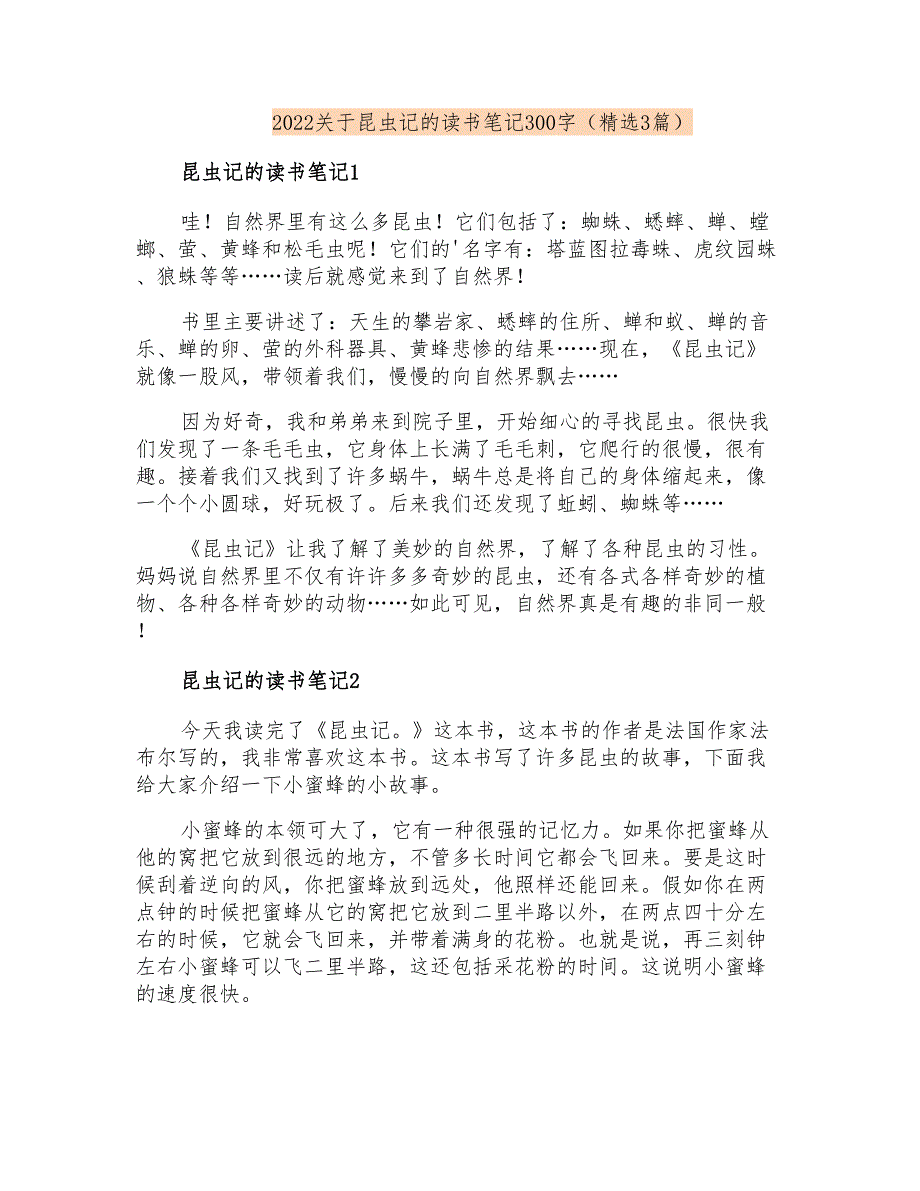 2022关于昆虫记的读书笔记300字（精选3篇）

昆虫记的读书笔记1

哇！自然界里有这么多昆虫！它们包括了：蜘蛛、蟋蟀、蝉、螳螂、萤、黄蜂和松毛虫呢！它们的'名字有：塔蓝图拉毒蛛、虎纹园蛛、狼蛛等等……读后就感觉来到了自然界！

书里主要讲述了：天生的攀岩家、蟋蟀的住所、蝉和蚁、蝉的音乐、蝉的卵、萤的外科器具、黄蜂悲惨的结果……现在，《昆虫记》就像一股风，带领着我们，慢慢的向自然界飘去……

因为好奇，我和弟弟来到院子里，开始细心的寻找昆虫。很快我们发现了一条毛毛虫，它身体上长满了毛毛刺，它爬行的很慢，很有趣。接着我们又找到了许多蜗牛，蜗牛总是将自己的身体缩起来，像一个个小圆球，好玩极了。后来我们还发现了蚯蚓、蜘蛛等……

《昆虫记》让我了解了美妙的自然界，了解了各种昆虫的习性。妈妈说自然界里不仅有许许多多奇妙的昆虫，还有各式各样奇妙的植物、各种各样奇妙的动物……如此可见，自然界真是有趣的非同一般！

昆虫记的读书笔记2

今天我读完了《昆虫记。》这本书，这本书的作者是法国作家法布尔写的，我非常喜欢这本书。这本书写了许多昆虫的故事，下面我给大家介绍一下小蜜蜂的小故事。

小蜜蜂的本领可大了，它有一种很强的记忆力。如果你把蜜蜂从他的窝把它放到很远的地方，不管多长时间它都会飞回来。要是这时候刮着逆向的风，你把蜜蜂放到远处，他照样还能回来。假如你在两点钟的时候把蜜蜂从它的窝把它放到二里半路以外，在两点四十分左右的时候，它就会飞回来，并带着满身的花粉。也就是说，再三刻钟左右小蜜蜂可以飞二里半路，这还包括采花粉的时间。这说明小蜜蜂的速度很快。